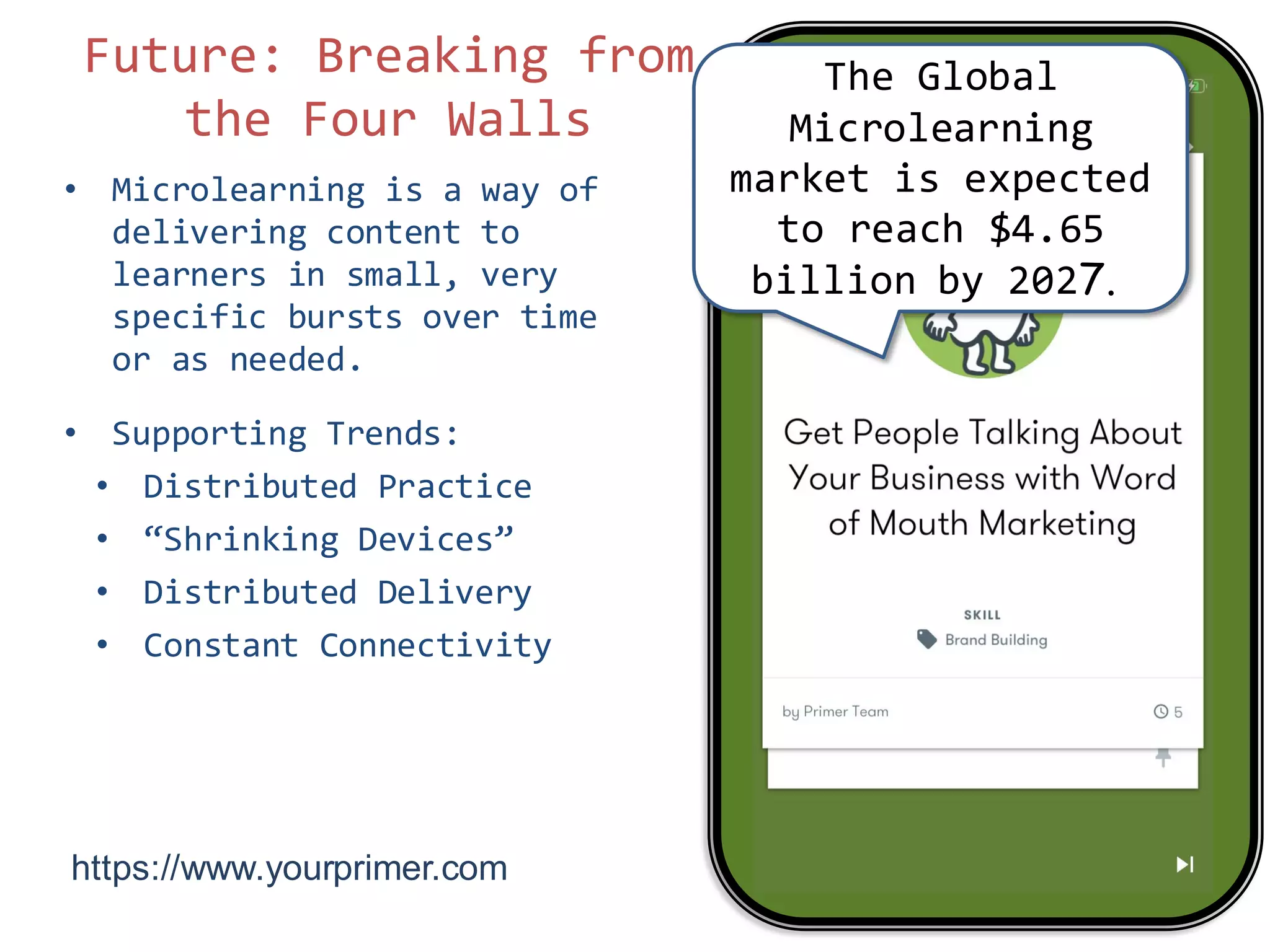 Future: Breaking from the Four Walls

• Microlearning is a way of delivering content to learners in small, very specific bursts over time or as needed.

• Supporting Trends:
  • Distributed Practice
  • “Shrinking Devices”
  • Distributed Delivery
  • Constant Connectivity

https://www.yourprimer.com

The Global Microlearning market is expected to reach \$4.65 billion by 2027.

Get People Talking About Your Business with Word of Mouth Marketing

SKILL
Brand Building

by Primer Team
5